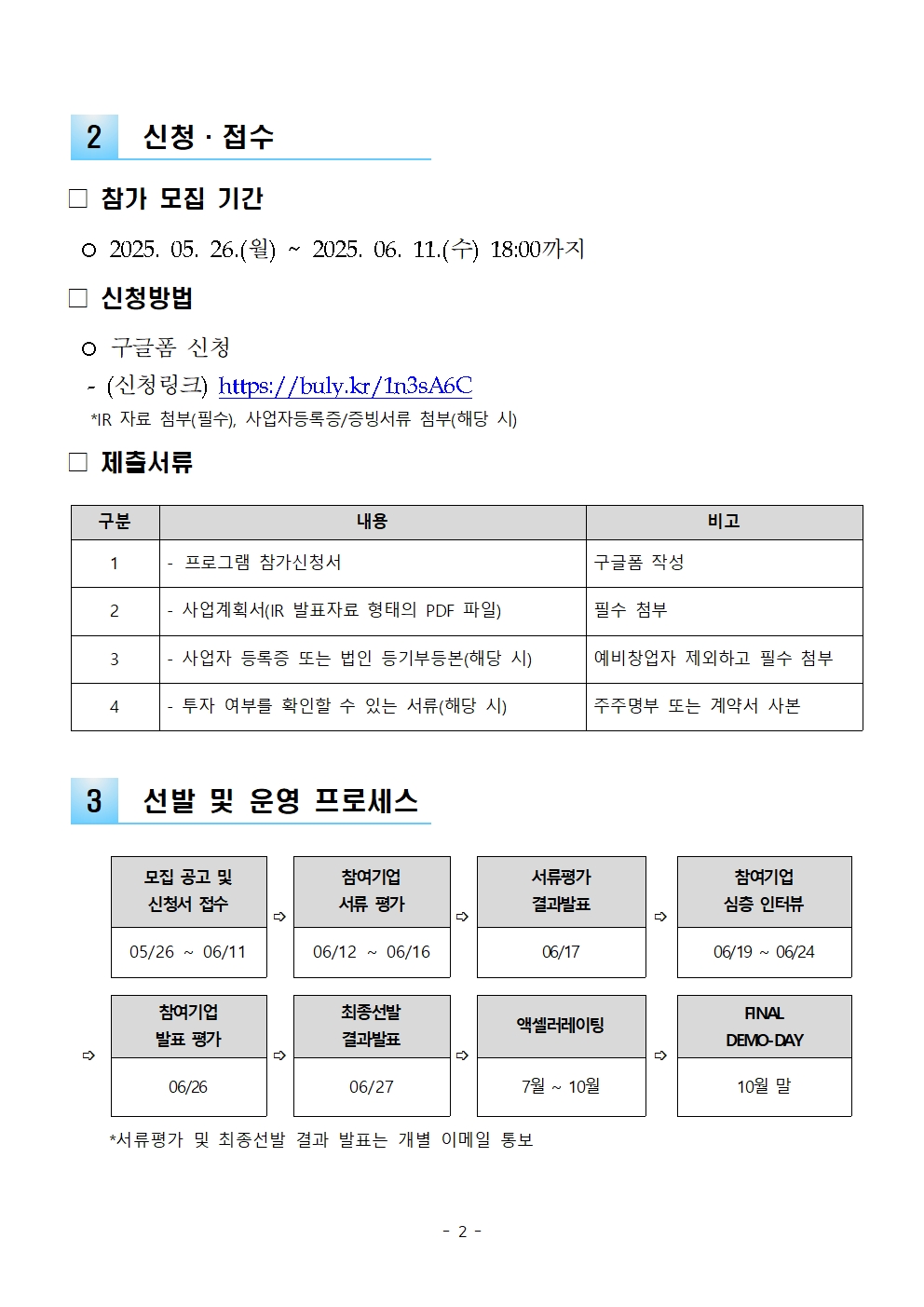 2 신청 · 접수

☐ 참가 모집 기간

ㅇ 2025. 05. 26.(월) ~ 2025. 06. 11.(수) 18:00까지

☐ 신청방법

ㅇ 구글폼 신청

- (신청링크) https://buly.kr/1n3sA6C

*IR 자료 첨부(필수), 사업자등록증/증빙서류 첨부(해당 시)

☐ 제출서류

| 구분 | 내용 | 비고 |
|---|---|---|
| 1 | - 프로그램 참가신청서 | 구글폼 작성 |
| 2 | - 사업계획서(IR 발표자료 형태의 PDF 파일) | 필수 첨부 |
| 3 | - 사업자 등록증 또는 법인 등기부등본(해당 시) | 예비창업자 제외하고 필수 첨부 |
| 4 | - 투자 여부를 확인할 수 있는 서류(해당 시) | 주주명부 또는 계약서 사본 |

3 선발 및 운영 프로세스

모집 공고 및 신청서 접수
05/26 ~ 06/11
⇨
참여기업 서류 평가
06/12 ~ 06/16
⇨
서류평가 결과발표
06/17
⇨
참여기업 심층 인터뷰
06/19 ~ 06/24

⇨
참여기업 발표 평가
06/26
⇨
최종선발 결과발표
06/27
⇨
액셀러레이팅
7월 ~ 10월
⇨
FINAL DEMO-DAY
10월 말

*서류평가 및 최종선발 결과 발표는 개별 이메일 통보

- 2 -